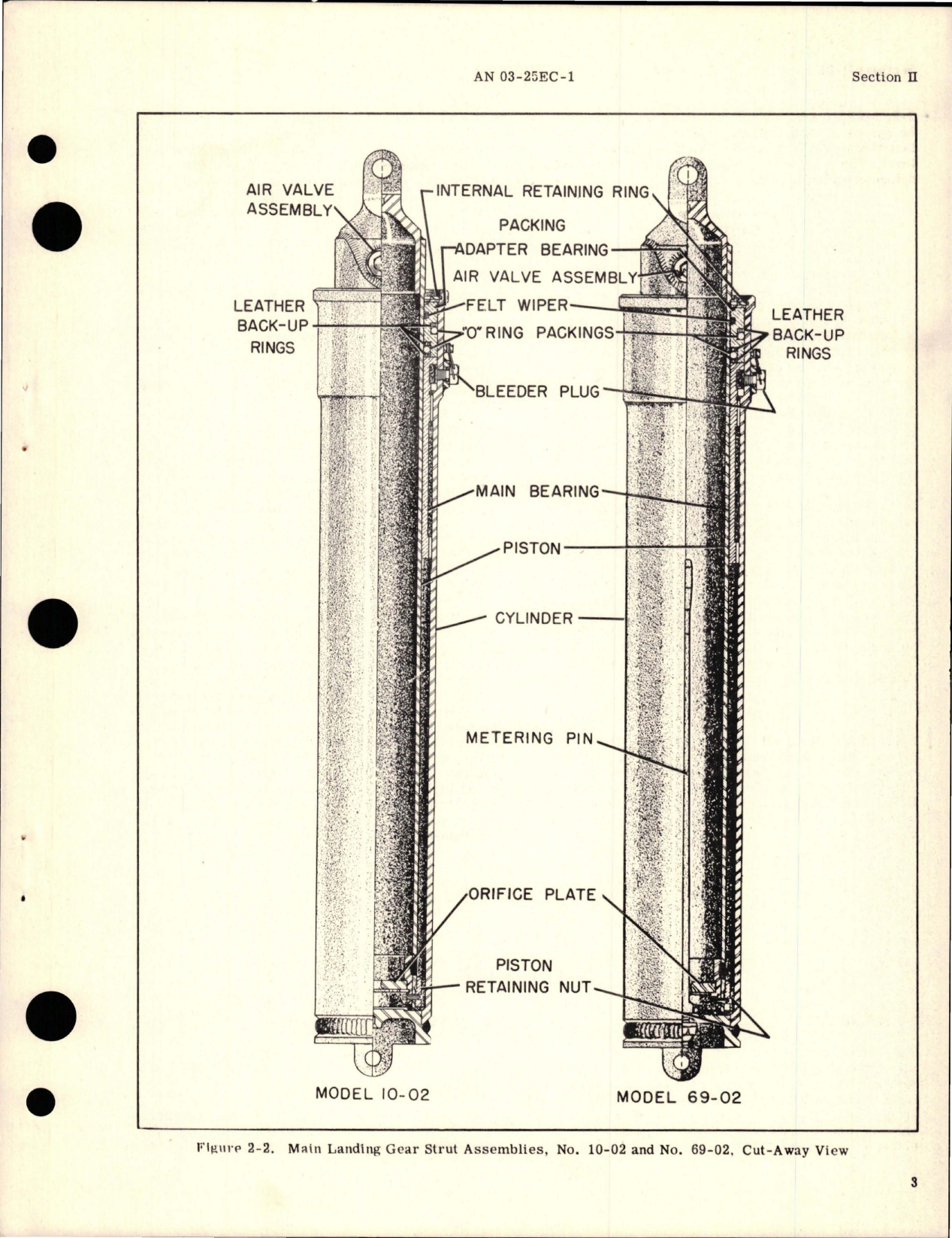 AN 03-25EC-1

Section II

AIR VALVE ASSEMBLY

INTERNAL RETAINING RING

PACKING

ADAPTER BEARING

AIR VALVE ASSEMBLY

LEATHER BACK-UP RINGS

FELT WIPER

"O" RING PACKINGS

LEATHER BACK-UP RINGS

BLEEDER PLUG

MAIN BEARING

PISTON

CYLINDER

METERING PIN

ORIFICE PLATE

PISTON RETAINING NUT

MODEL 10-02

MODEL 69-02

Figure 2-2. Main Landing Gear Strut Assemblies, No. 10-02 and No. 69-02, Cut-Away View

3